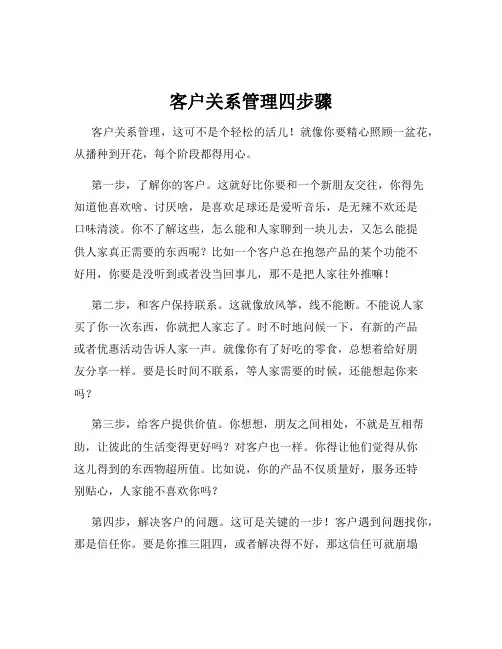 客户关系管理四步骤

客户关系管理，这可不是个轻松的活儿！就像你要精心照顾一盆花，从播种到开花，每个阶段都得用心。

第一步，了解你的客户。这就好比你要和一个新朋友交往，你得先知道他喜欢啥、讨厌啥，是喜欢足球还是爱听音乐，是无辣不欢还是口味清淡。你不了解这些，怎么能和人家聊到一块儿去，又怎么能提供人家真正需要的东西呢？比如一个客户总在抱怨产品的某个功能不好用，你要是没听到或者没当回事儿，那不是把人家往外推嘛！

第二步，和客户保持联系。这就像放风筝，线不能断。不能说人家买了你一次东西，你就把人家忘了。时不时地问候一下，有新的产品或者优惠活动告诉人家一声。就像你有了好吃的零食，总想着给好朋友分享一样。要是长时间不联系，等人家需要的时候，还能想起你来吗？

第三步，给客户提供价值。你想想，朋友之间相处，不就是互相帮助，让彼此的生活变得更好吗？对客户也一样。你得让他们觉得从你这儿得到的东西物超所值。比如说，你的产品不仅质量好，服务还特别贴心，人家能不喜欢你吗？

第四步，解决客户的问题。这可是关键的一步！客户遇到问题找你，那是信任你。要是你推三阻四，或者解决得不好，那这信任可就崩塌